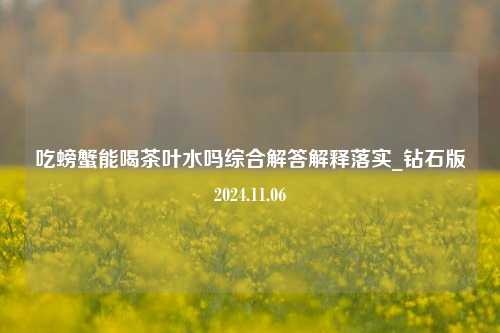 吃螃蟹能喝茶叶水吗综合解答解释落实_钻石版

2024.11.06